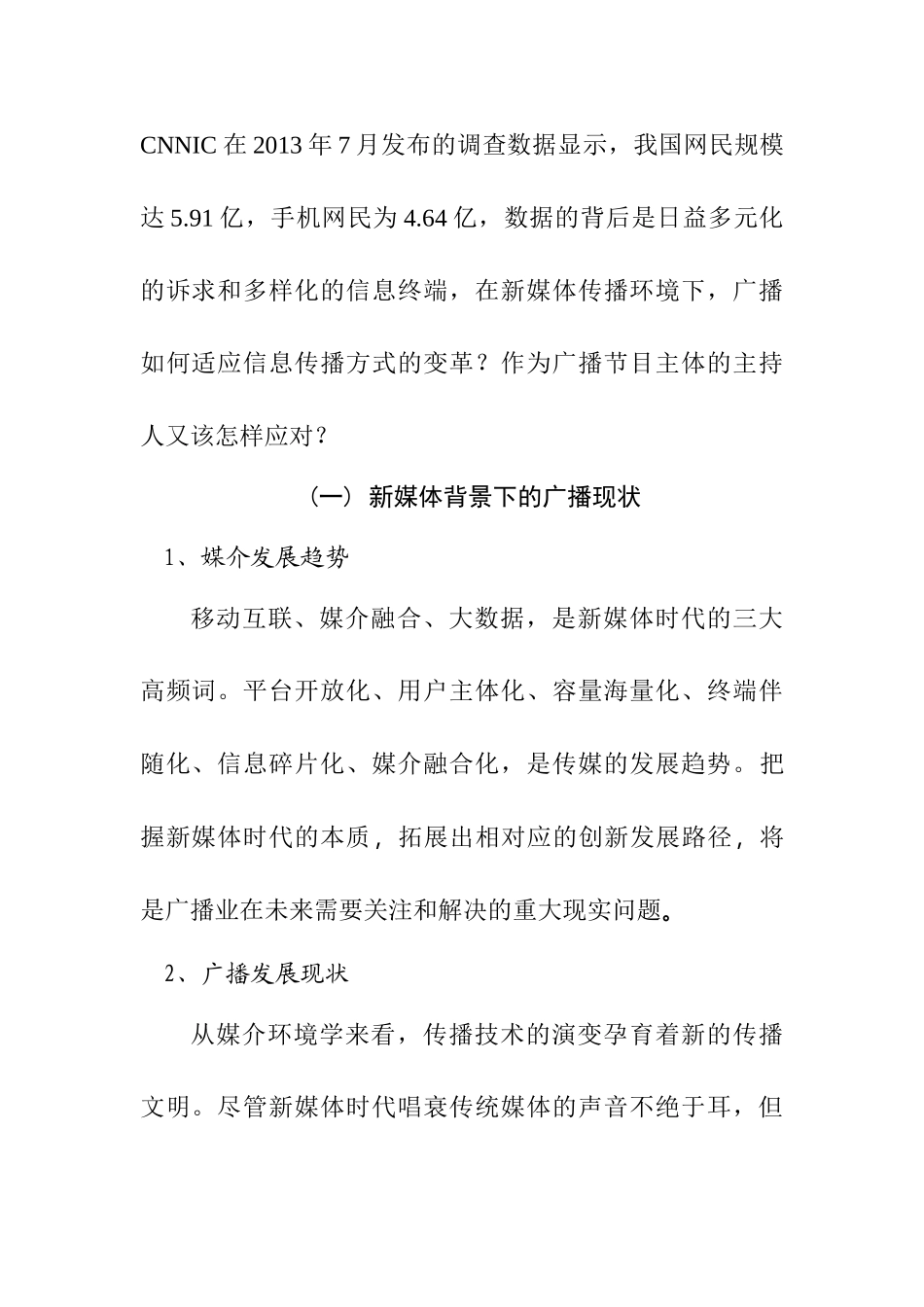 CNNIC 在 2013 年 7 月发布的调查数据显示，我国网民规模达 5.91 亿，手机网民为 4.64 亿，数据的背后是日益多元化的诉求和多样化的信息终端，在新媒体传播环境下，广播如何适应信息传播方式的变革？作为广播节目主体的主持人又该怎样应对？

（一） 新媒体背景下的广播现状

1、媒介发展趋势

移动互联、媒介融合、大数据，是新媒体时代的三大高频词。平台开放化、用户主体化、容量海量化、终端伴随化、信息碎片化、媒介融合化，是传媒的发展趋势。把握新媒体时代的本质，拓展出相对应的创新发展路径，将是广播业在未来需要关注和解决的重大现实问题。

2、广播发展现状

从媒介环境学来看，传播技术的演变孕育着新的传播文明。尽管新媒体时代唱衰传统媒体的声音不绝于耳，但